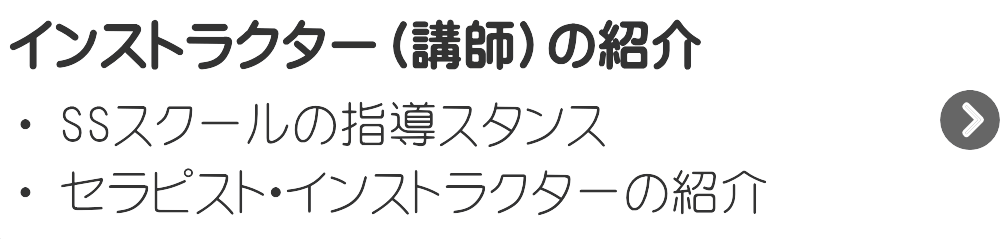 インストラクター（講師）の紹介

・ SSスクールの指導スタンス

・ セラピスト・インストラクターの紹介